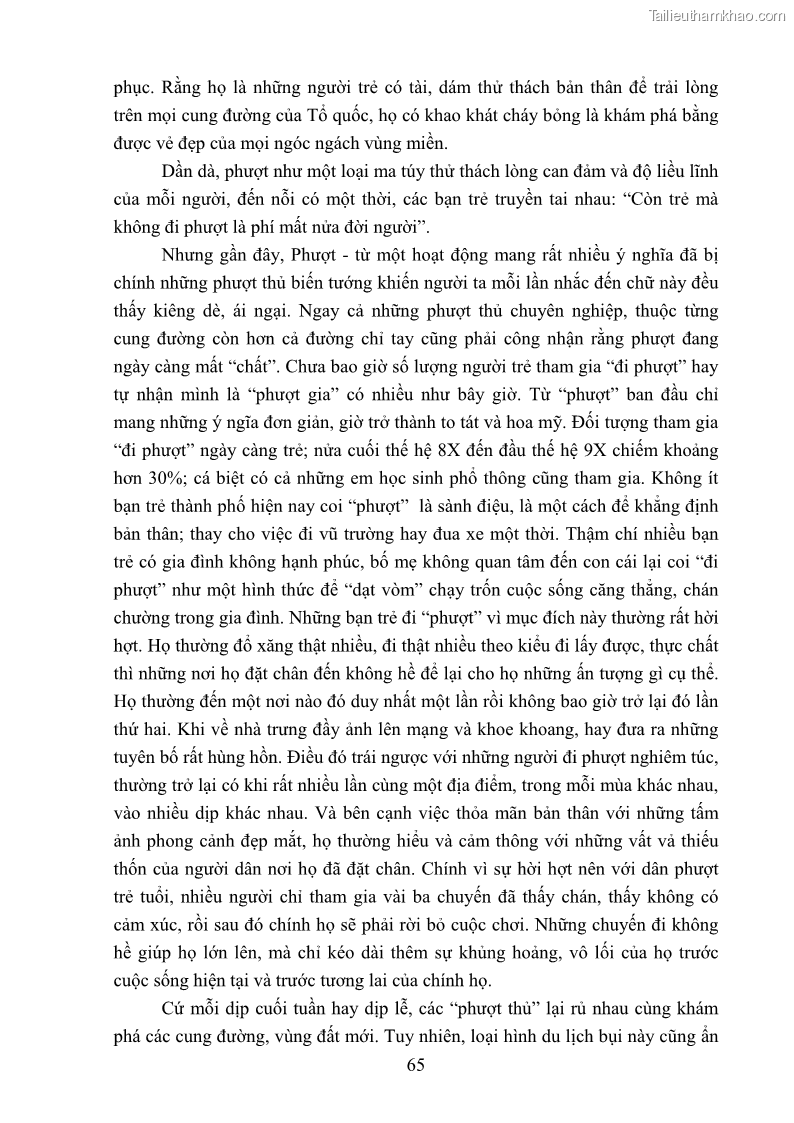 Tailieuthamkhao.com

phục. Rằng họ là những người trẻ có tài, dám thử thách bản thân để trải lòng trên mọi cung đường của Tổ quốc, họ có khao khát cháy bỏng là khám phá bằng được vẻ đẹp của mọi ngóc ngách vùng miền.

Dần dà, phượt như một loại ma túy thử thách lòng can đảm và độ liều lĩnh của mỗi người, đến nỗi có một thời, các bạn trẻ truyền tai nhau: “Còn trẻ mà không đi phượt là phí mất nửa đời người”.

Nhưng gần đây, Phượt - từ một hoạt động mang rất nhiều ý nghĩa đã bị chính những phượt thủ biến tướng khiến người ta mỗi lần nhắc đến chữ này đều thấy kiêng dè, ái ngại. Ngay cả những phượt thủ chuyên nghiệp, thuộc từng cung đường còn hơn cả đường chỉ tay cũng phải công nhận rằng phượt đang ngày càng mất “chất”. Chưa bao giờ số lượng người trẻ tham gia “đi phượt” hay tự nhận mình là “phượt gia” có nhiều như bây giờ. Từ “phượt” ban đầu chỉ mang những ý ngĩa đơn giản, giờ trở thành to tát và hoa mỹ. Đối tượng tham gia “đi phượt” ngày càng trẻ; nửa cuối thế hệ 8X đến đầu thế hệ 9X chiếm khoảng hơn 30%; cá biệt có cả những em học sinh phổ thông cũng tham gia. Không ít bạn trẻ thành phố hiện nay coi “phượt” là sành điệu, là một cách để khẳng định bản thân; thay cho việc đi vũ trường hay đua xe một thời. Thậm chí nhiều bạn trẻ có gia đình không hạnh phúc, bố mẹ không quan tâm đến con cái lại coi “đi phượt” như một hình thức để “dạt vòm” chạy trốn cuộc sống căng thẳng, chán chường trong gia đình. Những bạn trẻ đi “phượt” vì mục đích này thường rất hời hợt. Họ thường đổ xăng thật nhiều, đi thật nhiều theo kiểu đi lấy được, thực chất thì những nơi họ đặt chân đến không hề để lại cho họ những ấn tượng gì cụ thể. Họ thường đến một nơi nào đó duy nhất một lần rồi không bao giờ trở lại đó lần thứ hai. Khi về nhà trưng đầy ảnh lên mạng và khoe khoang, hay đưa ra những tuyên bố rất hùng hồn. Điều đó trái ngược với những người đi phượt nghiêm túc, thường trở lại có khi rất nhiều lần cùng một địa điểm, trong mỗi mùa khác nhau, vào nhiều dịp khác nhau. Và bên cạnh việc thỏa mãn bản thân với những tấm ảnh phong cảnh đẹp mắt, họ thường hiểu và cảm thông với những vất vả thiếu thốn của người dân nơi họ đã đặt chân. Chính vì sự hời hợt nên với dân phượt trẻ tuổi, nhiều người chỉ tham gia vài ba chuyến đã thấy chán, thấy không có cảm xúc, rồi sau đó chính họ sẽ phải rời bỏ cuộc chơi. Những chuyến đi không hề giúp họ lớn lên, mà chỉ kéo dài thêm sự khủng hoảng, vô lối của họ trước cuộc sống hiện tại và trước tương lai của chính họ.

Cứ mỗi dịp cuối tuần hay dịp lễ, các “phượt thủ” lại rủ nhau cùng khám phá các cung đường, vùng đất mới. Tuy nhiên, loại hình du lịch bụi này cũng ẩn

65